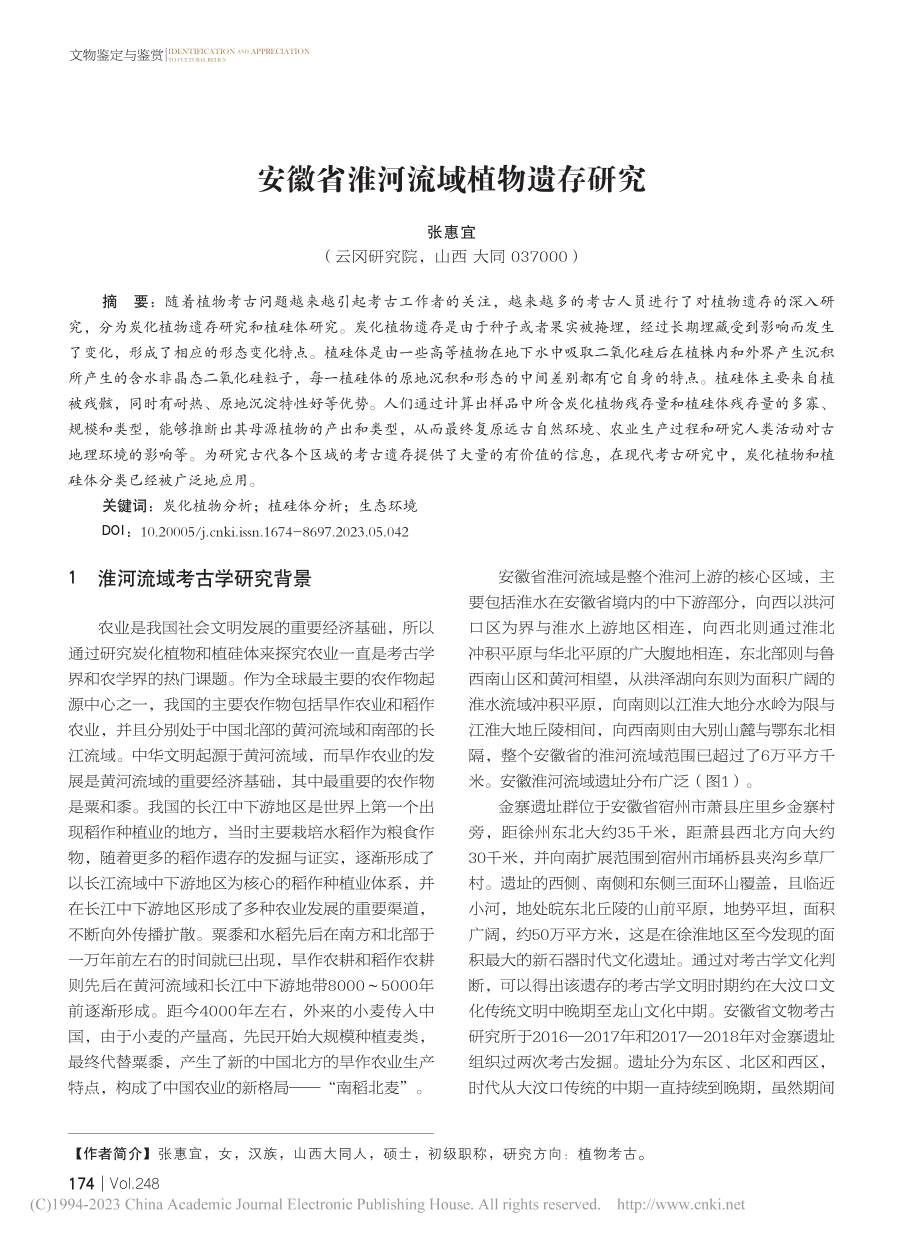 文物鉴定与鉴赏 | IDENTIFICATION AND APPRECIATION TO CULTURAL RELICS

安徽省淮河流域植物遗存研究

张惠宜

（云冈研究院，山西 大同 037000）

摘　要：随着植物考古问题越来越引起考古工作者的关注，越来越多的考古人员进行了对植物遗存的深入研究，分为炭化植物遗存研究和植硅体研究。炭化植物遗存是由于种子或者果实被掩埋，经过长期埋藏受到影响而发生了变化，形成了相应的形态变化特点。植硅体是由一些高等植物在地下水中吸取二氧化硅后在植株内和外界产生沉积所产生的含水非晶态二氧化硅粒子，每一植硅体的原地沉积和形态的中间差别都有它自身的特点。植硅体主要来自植被残骸，同时有耐热、原地沉淀特性好等优势。人们通过计算出样品中所含炭化植物残存量和植硅体残存量的多寡、规模和类型，能够推断出其母源植物的产出和类型，从而最终复原远古自然环境、农业生产过程和研究人类活动对古地理环境的影响等。为研究古代各个区域的考古遗存提供了大量的有价值的信息，在现代考古研究中，炭化植物和植硅体分类已经被广泛地应用。

关键词：炭化植物分析；植硅体分析；生态环境

DOI：10.20005/j.cnki.issn.1674-8697.2023.05.042

1　淮河流域考古学研究背景

农业是我国社会文明发展的重要经济基础，所以通过研究炭化植物和植硅体来探究农业一直是考古学界和农学界的热门课题。作为全球最主要的农作物起源中心之一，我国的主要农作物包括旱作农业和稻作农业，并且分别处于中国北部的黄河流域和南部的长江流域。中华文明起源于黄河流域，而旱作农业的发展是黄河流域的重要经济基础，其中最重要的农作物是粟和黍。我国的长江中下游地区是世界上第一个出现稻作种植业的地方，当时主要栽培水稻作为粮食作物，随着更多的稻作遗存的发掘与证实，逐渐形成了以长江流域中下游地区为核心的稻作种植业体系，并在长江中下游地区形成了多种农业发展的重要渠道，不断向外传播扩散。粟黍和水稻先后在南方和北部于一万年前左右的时间就已出现，旱作农耕和稻作农耕则先后在黄河流域和长江中下游地带8000～5000年前逐渐形成。距今4000年左右，外来的小麦传入中国，由于小麦的产量高，先民开始大规模种植麦类，最终代替粟黍，产生了新的中国北方的旱作农业生产特点，构成了中国农业的新格局——“南稻北麦”。

安徽省淮河流域是整个淮河上游的核心区域，主要包括淮水在安徽省境内的中下游部分，向西以洪河口区为界与淮水上游地区相连，向西北则通过淮北冲积平原与华北平原的广大腹地相连，东北部则与鲁西南山区和黄河相望，从洪泽湖向东则为面积广阔的淮水流域冲积平原，向南则以江淮大地分水岭为限与江淮大地丘陵相间，向西南则由大别山麓与鄂东北相隔，整个安徽省的淮河流域范围已超过了6万平方千米。安徽淮河流域遗址分布广泛（图1）。

金寨遗址群位于安徽省宿州市萧县庄里乡金寨村旁，距徐州东北大约35千米，距萧县西北方向大约30千米，并向南扩展范围到宿州市埇桥县夹沟乡草厂村。遗址的西侧、南侧和东侧三面环山覆盖，且临近小河，地处皖东北丘陵的山前平原，地势平坦，面积广阔，约50万平方米，这是在徐淮地区至今发现的面积最大的新石器时代文化遗址。通过对考古学文化判断，可以得出该遗存的考古学文明时期约在大汶口文化传统文明中晚期至龙山文化中期。安徽省文物考古研究所于2016—2017年和2017—2018年对金寨遗址组织过两次考古发掘。遗址分为东区、北区和西区，时代从大汶口传统的中期一直持续到晚期，虽然期间

【作者简介】张惠宜，女，汉族，山西大同人，硕士，初级职称，研究方向：植物考古。

174 | Vol.248

(C)1994-2023 China Academic Journal Electronic Publishing House. All rights reserved. http://www.cnki.net